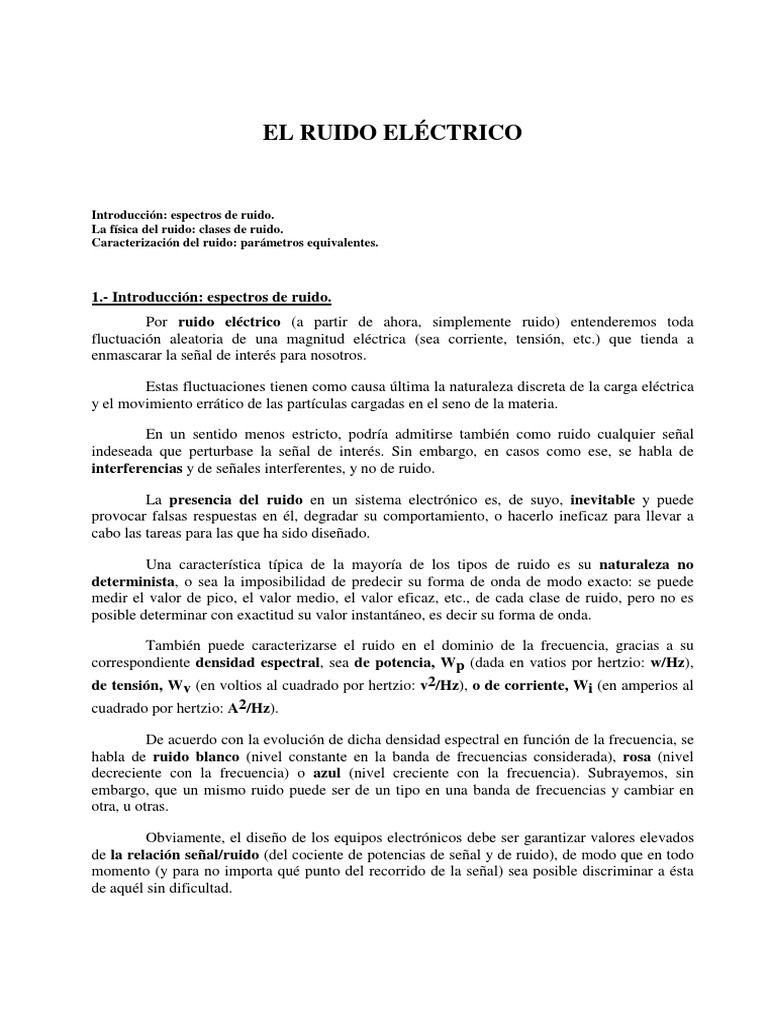 EL RUIDO ELÉCTRICO

Introducción: espectros de ruido.
La física del ruido: clases de ruido.
Caracterización del ruido: parámetros equivalentes.

1.- Introducción: espectros de ruido.

Por ruido eléctrico (a partir de ahora, simplemente ruido) entenderemos toda fluctuación aleatoria de una magnitud eléctrica (sea corriente, tensión, etc.) que tienda a enmascarar la señal de interés para nosotros.

Estas fluctuaciones tienen como causa última la naturaleza discreta de la carga eléctrica y el movimiento errático de las partículas cargadas en el seno de la materia.

En un sentido menos estricto, podría admitirse también como ruido cualquier señal indeseada que perturbase la señal de interés. Sin embargo, en casos como ese, se habla de interferencias y de señales interferentes, y no de ruido.

La presencia del ruido en un sistema electrónico es, de suyo, inevitable y puede provocar falsas respuestas en él, degradar su comportamiento, o hacerlo ineficaz para llevar a cabo las tareas para las que ha sido diseñado.

Una característica típica de la mayoría de los tipos de ruido es su naturaleza no determinista, o sea la imposibilidad de predecir su forma de onda de modo exacto: se puede medir el valor de pico, el valor medio, el valor eficaz, etc., de cada clase de ruido, pero no es posible determinar con exactitud su valor instantáneo, es decir su forma de onda.

También puede caracterizarse el ruido en el dominio de la frecuencia, gracias a su correspondiente densidad espectral, sea de potencia, $W_p$ (dada en vatios por hertzio: w/Hz), de tensión, $W_v$ (en voltios al cuadrado por hertzio: $v^2$/Hz), o de corriente, $W_i$ (en amperios al cuadrado por hertzio: $A^2$/Hz).

De acuerdo con la evolución de dicha densidad espectral en función de la frecuencia, se habla de ruido blanco (nivel constante en la banda de frecuencias considerada), rosa (nivel decreciente con la frecuencia) o azul (nivel creciente con la frecuencia). Subrayemos, sin embargo, que un mismo ruido puede ser de un tipo en una banda de frecuencias y cambiar en otra, u otras.

Obviamente, el diseño de los equipos electrónicos debe ser garantizar valores elevados de la relación señal/ruido (del cociente de potencias de señal y de ruido), de modo que en todo momento (y para no importa qué punto del recorrido de la señal) sea posible discriminar a ésta de aquél sin dificultad.